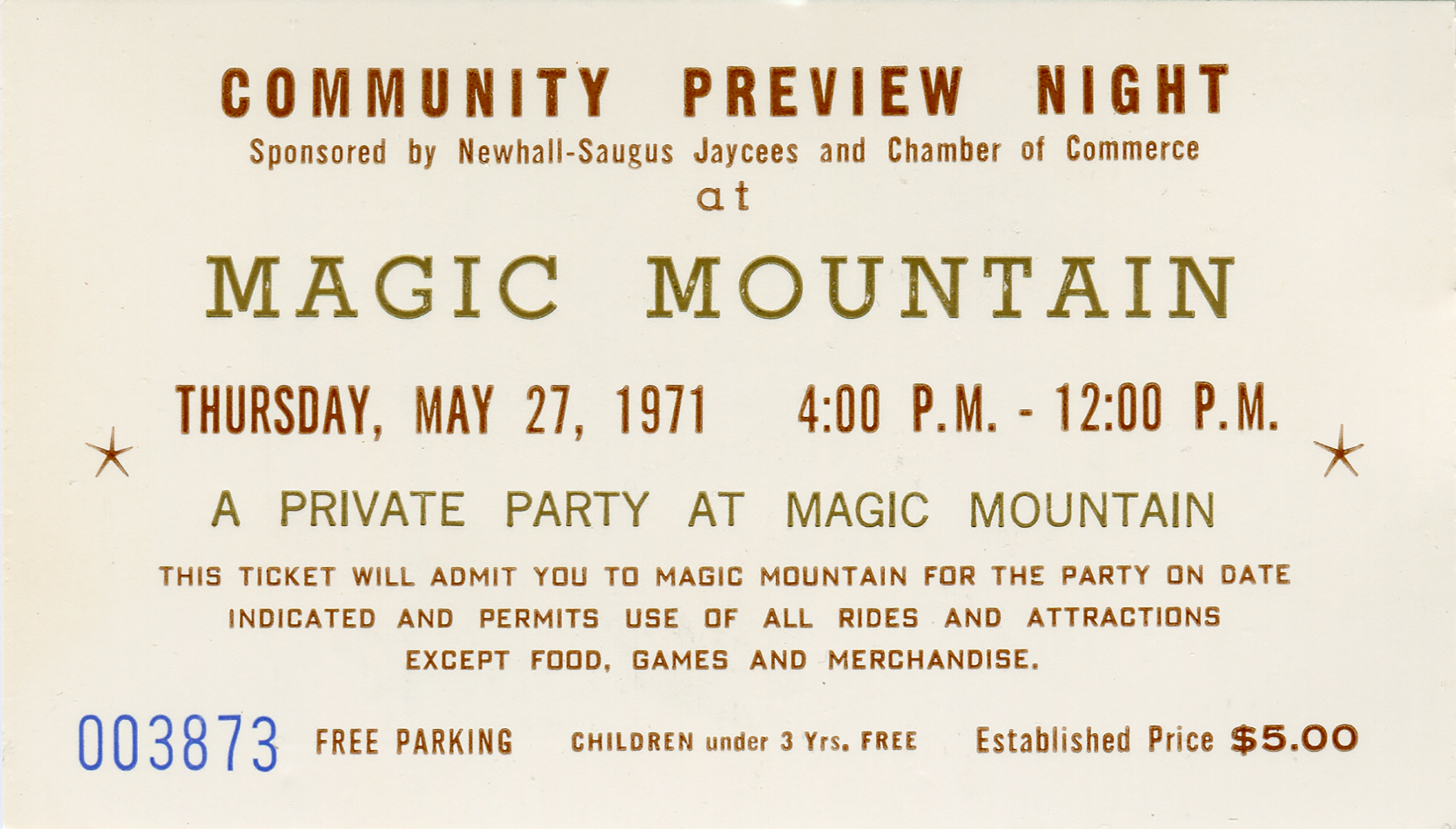 COMMUNITY PREVIEW NIGHT
Sponsored by Newhall-Saugus Jaycees and Chamber of Commerce
at

MAGIC MOUNTAIN

THURSDAY, MAY 27, 1971 4:00 P.M. - 12:00 P.M.

A PRIVATE PARTY AT MAGIC MOUNTAIN

THIS TICKET WILL ADMIT YOU TO MAGIC MOUNTAIN FOR THE PARTY ON DATE INDICATED AND PERMITS USE OF ALL RIDES AND ATTRACTIONS EXCEPT FOOD, GAMES AND MERCHANDISE.

003873 FREE PARKING CHILDREN under 3 Yrs. FREE Established Price $5.00